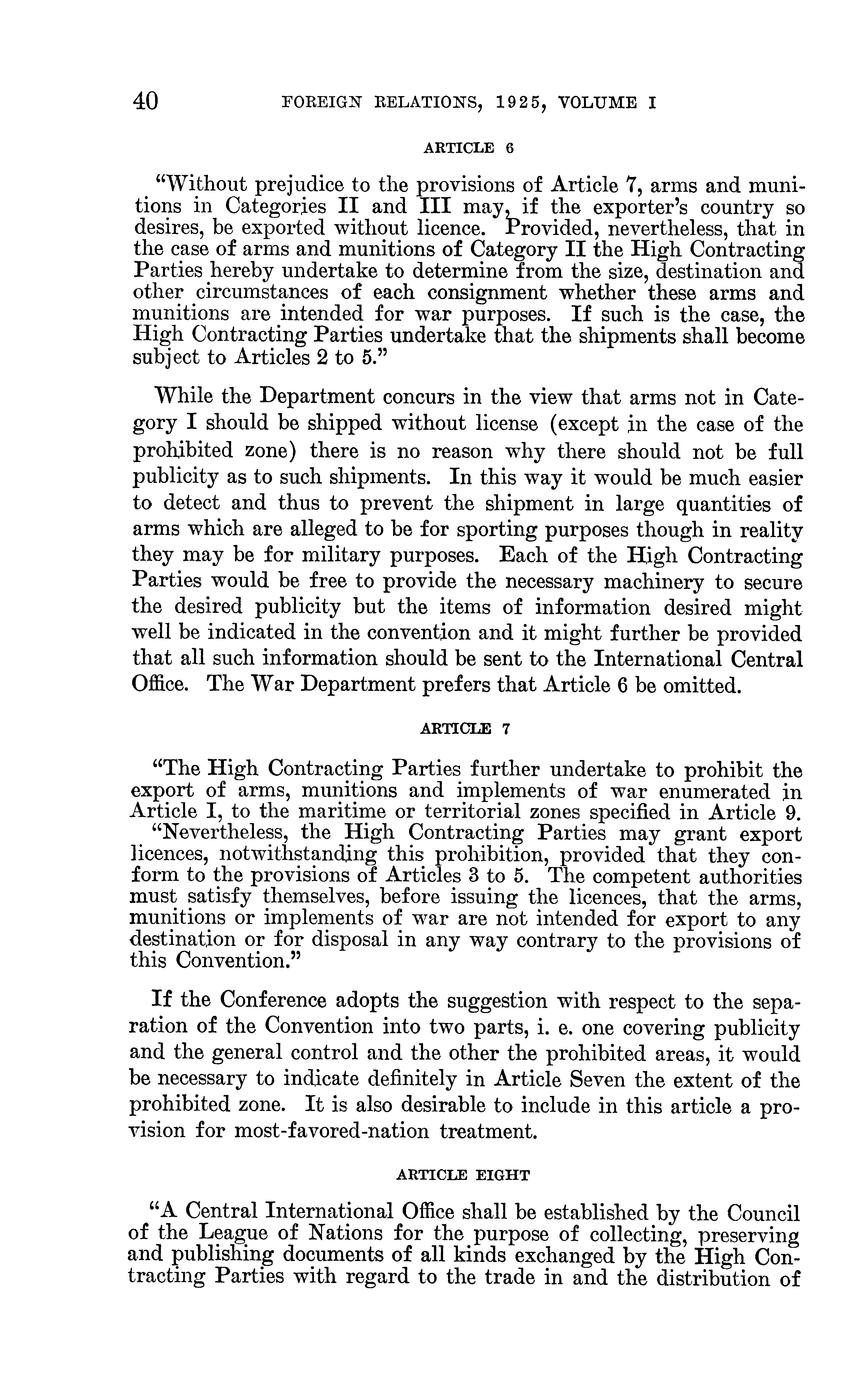 40 FOREIGN RELATIONS, 1925, VOLUME I

ARTICLE 6

"Without prejudice to the provisions of Article 7, arms and munitions in Categories II and III may, if the exporter's country so desires, be exported without licence. Provided, nevertheless, that in the case of arms and munitions of Category II the High Contracting Parties hereby undertake to determine from the size, destination and other circumstances of each consignment whether these arms and munitions are intended for war purposes. If such is the case, the High Contracting Parties undertake that the shipments shall become subject to Articles 2 to 5."

While the Department concurs in the view that arms not in Category I should be shipped without license (except in the case of the prohibited zone) there is no reason why there should not be full publicity as to such shipments. In this way it would be much easier to detect and thus to prevent the shipment in large quantities of arms which are alleged to be for sporting purposes though in reality they may be for military purposes. Each of the High Contracting Parties would be free to provide the necessary machinery to secure the desired publicity but the items of information desired might well be indicated in the convention and it might further be provided that all such information should be sent to the International Central Office. The War Department prefers that Article 6 be omitted.

ARTICLE 7

"The High Contracting Parties further undertake to prohibit the export of arms, munitions and implements of war enumerated in Article I, to the maritime or territorial zones specified in Article 9.

"Nevertheless, the High Contracting Parties may grant export licences, notwithstanding this prohibition, provided that they conform to the provisions of Articles 3 to 5. The competent authorities must satisfy themselves, before issuing the licences, that the arms, munitions or implements of war are not intended for export to any destination or for disposal in any way contrary to the provisions of this Convention."

If the Conference adopts the suggestion with respect to the separation of the Convention into two parts, i. e. one covering publicity and the general control and the other the prohibited areas, it would be necessary to indicate definitely in Article Seven the extent of the prohibited zone. It is also desirable to include in this article a provision for most-favored-nation treatment.

ARTICLE EIGHT

"A Central International Office shall be established by the Council of the League of Nations for the purpose of collecting, preserving and publishing documents of all kinds exchanged by the High Contracting Parties with regard to the trade in and the distribution of